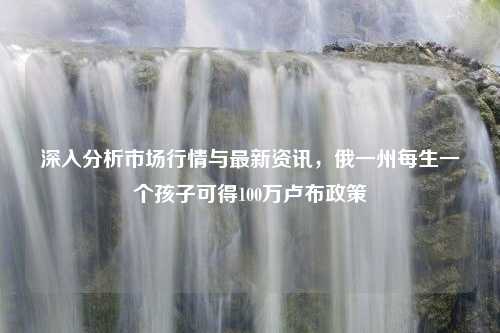 深入分析市场行情与最新资讯，俄一州每生一个孩子可得100万卢布政策